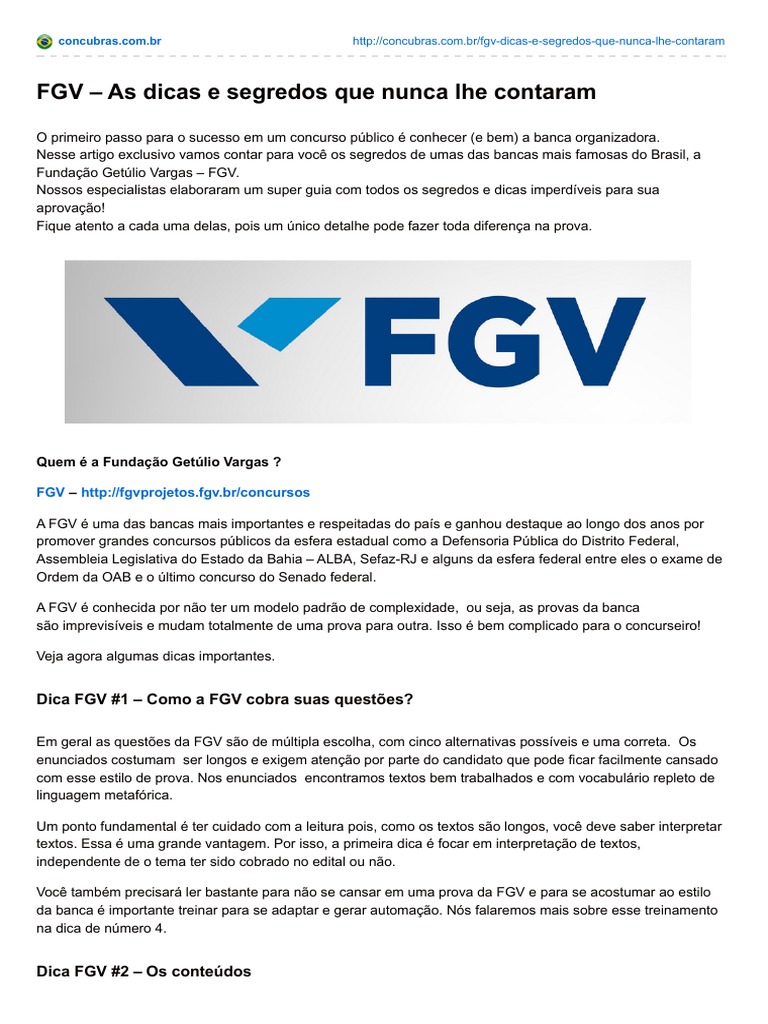 concubras.com.br

http://concubras.com.br/fgv-dicas-e-segredos-que-nunca-lhe-contaram

FGV – As dicas e segredos que nunca lhe contaram

O primeiro passo para o sucesso em um concurso público é conhecer (e bem) a banca organizadora.
Nesse artigo exclusivo vamos contar para você os segredos de umas das bancas mais famosas do Brasil, a Fundação Getúlio Vargas – FGV.
Nossos especialistas elaboraram um super guia com todos os segredos e dicas imperdíveis para sua aprovação!
Fique atento a cada uma delas, pois um único detalhe pode fazer toda diferença na prova.

FGV

Quem é a Fundação Getúlio Vargas ?

FGV – http://fgvprojetos.fgv.br/concursos

A FGV é uma das bancas mais importantes e respeitadas do país e ganhou destaque ao longo dos anos por promover grandes concursos públicos da esfera estadual como a Defensoria Pública do Distrito Federal, Assembleia Legislativa do Estado da Bahia – ALBA, Sefaz-RJ e alguns da esfera federal entre eles o exame de Ordem da OAB e o último concurso do Senado federal.

A FGV é conhecida por não ter um modelo padrão de complexidade, ou seja, as provas da banca são imprevisíveis e mudam totalmente de uma prova para outra. Isso é bem complicado para o concurseiro!

Veja agora algumas dicas importantes.

Dica FGV #1 – Como a FGV cobra suas questões?

Em geral as questões da FGV são de múltipla escolha, com cinco alternativas possíveis e uma correta. Os enunciados costumam ser longos e exigem atenção por parte do candidato que pode ficar facilmente cansado com esse estilo de prova. Nos enunciados encontramos textos bem trabalhados e com vocabulário repleto de linguagem metafórica.

Um ponto fundamental é ter cuidado com a leitura pois, como os textos são longos, você deve saber interpretar textos. Essa é uma grande vantagem. Por isso, a primeira dica é focar em interpretação de textos, independente de o tema ter sido cobrado no edital ou não.

Você também precisará ler bastante para não se cansar em uma prova da FGV e para se acostumar ao estilo da banca é importante treinar para se adaptar e gerar automação. Nós falaremos mais sobre esse treinamento na dica de número 4.

Dica FGV #2 – Os conteúdos